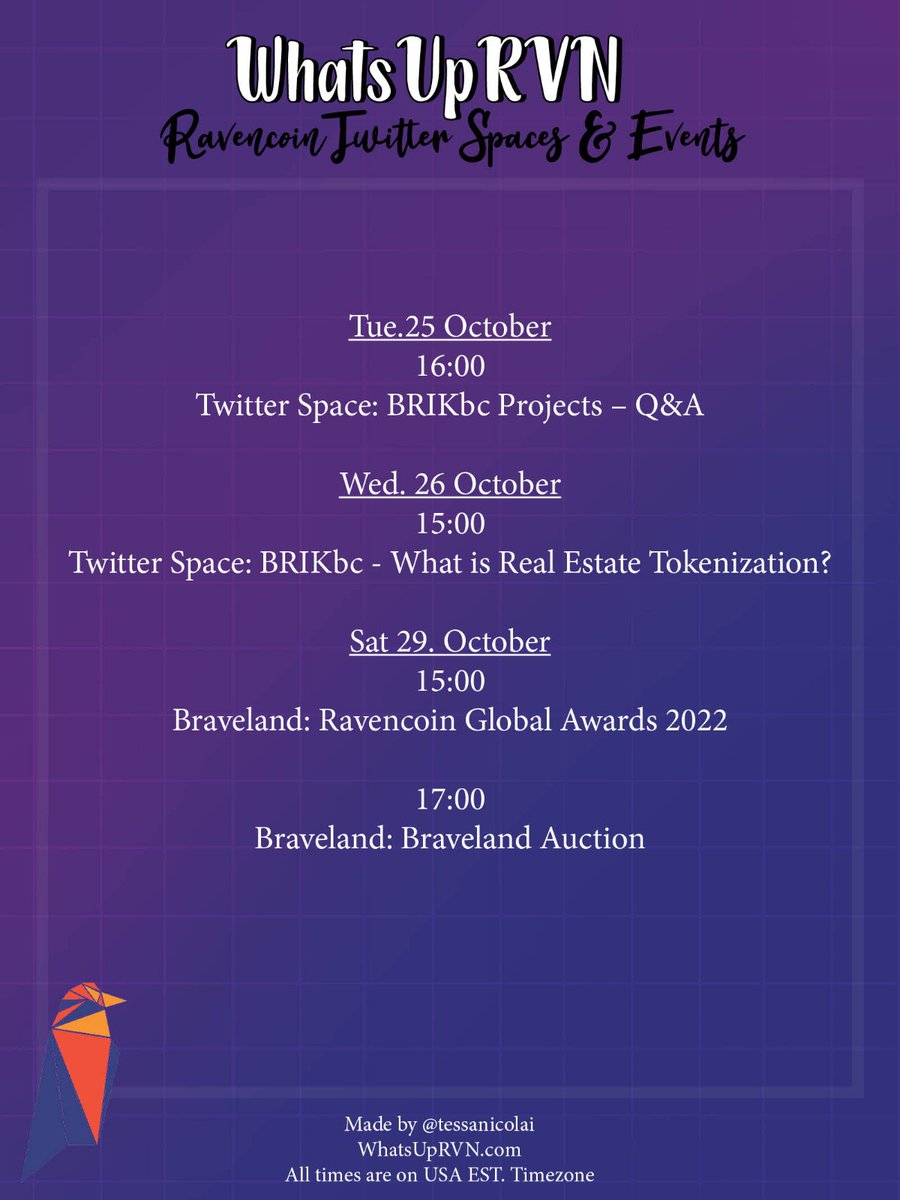 WhatsUpRVN
Ravencoin Twitter Spaces & Events

Tue.25 October
16:00
Twitter Space: BRIKbc Projects – Q&A

Wed. 26 October
15:00
Twitter Space: BRIKbc - What is Real Estate Tokenization?

Sat 29. October
15:00
Braveland: Ravencoin Global Awards 2022

17:00
Braveland: Braveland Auction

Made by @tessanicolai
WhatsUpRVN.com
All times are on USA EST. Timezone